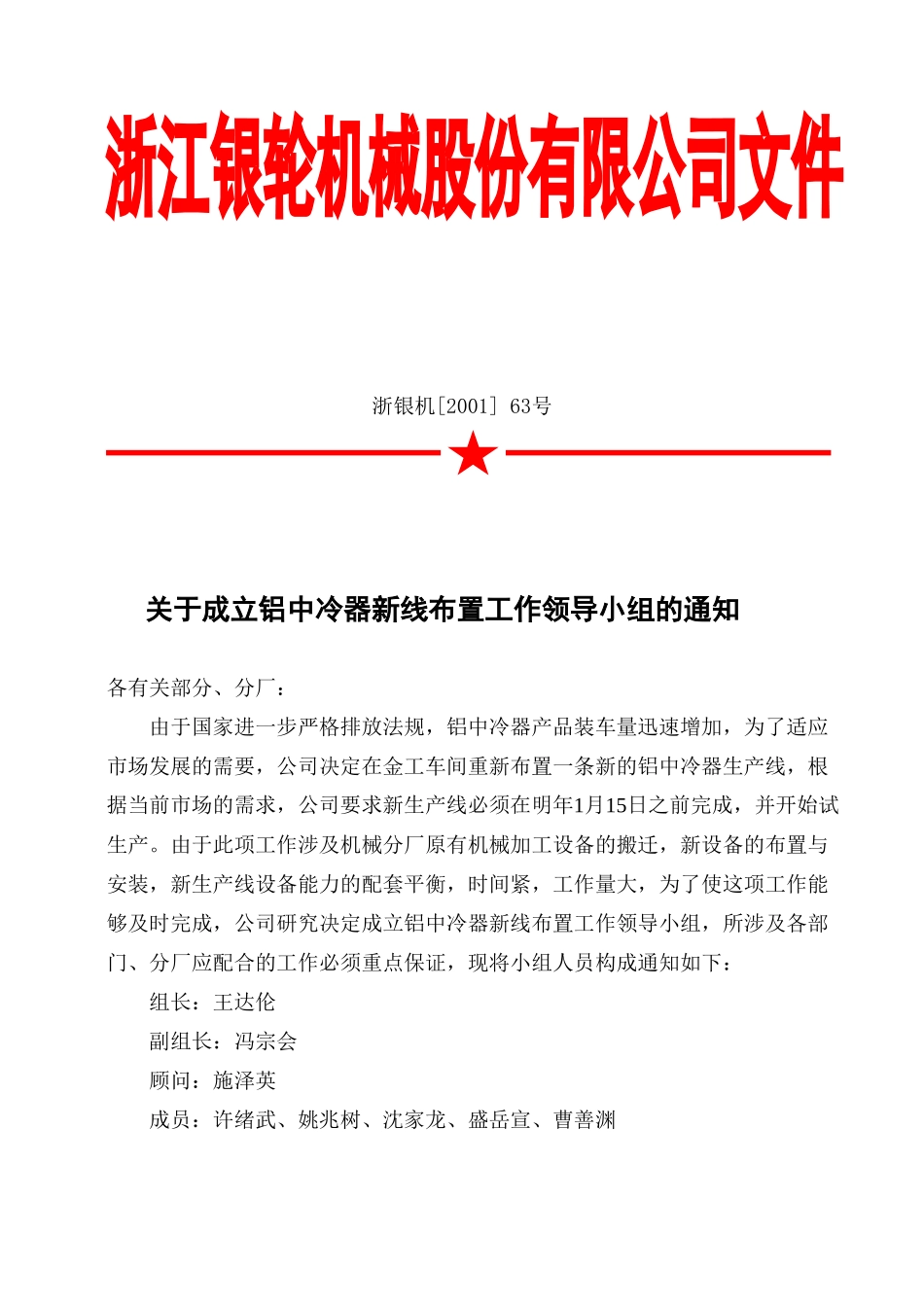 浙江银轮机械股份有限公司文件

浙银机[2001] 63号

关于成立铝中冷器新线布置工作领导小组的通知

各有关部分、分厂：

由于国家进一步严格排放法规，铝中冷器产品装车量迅速增加，为了适应市场发展的需要，公司决定在金工车间重新布置一条新的铝中冷器生产线，根据当前市场的需求，公司要求新生产线必须在明年1月15日之前完成，并开始试生产。由于此项工作涉及机械分厂原有机械加工设备的搬迁，新设备的布置与安装，新生产线设备能力的配套平衡，时间紧，工作量大，为了使这项工作能够及时完成，公司研究决定成立铝中冷器新线布置工作领导小组，所涉及各部门、分厂应配合的工作必须重点保证，现将小组人员构成通知如下：

组长：王达伦

副组长：冯宗会

顾问：施泽英

成员：许绪武、姚兆树、沈家龙、盛岳宣、曹善渊